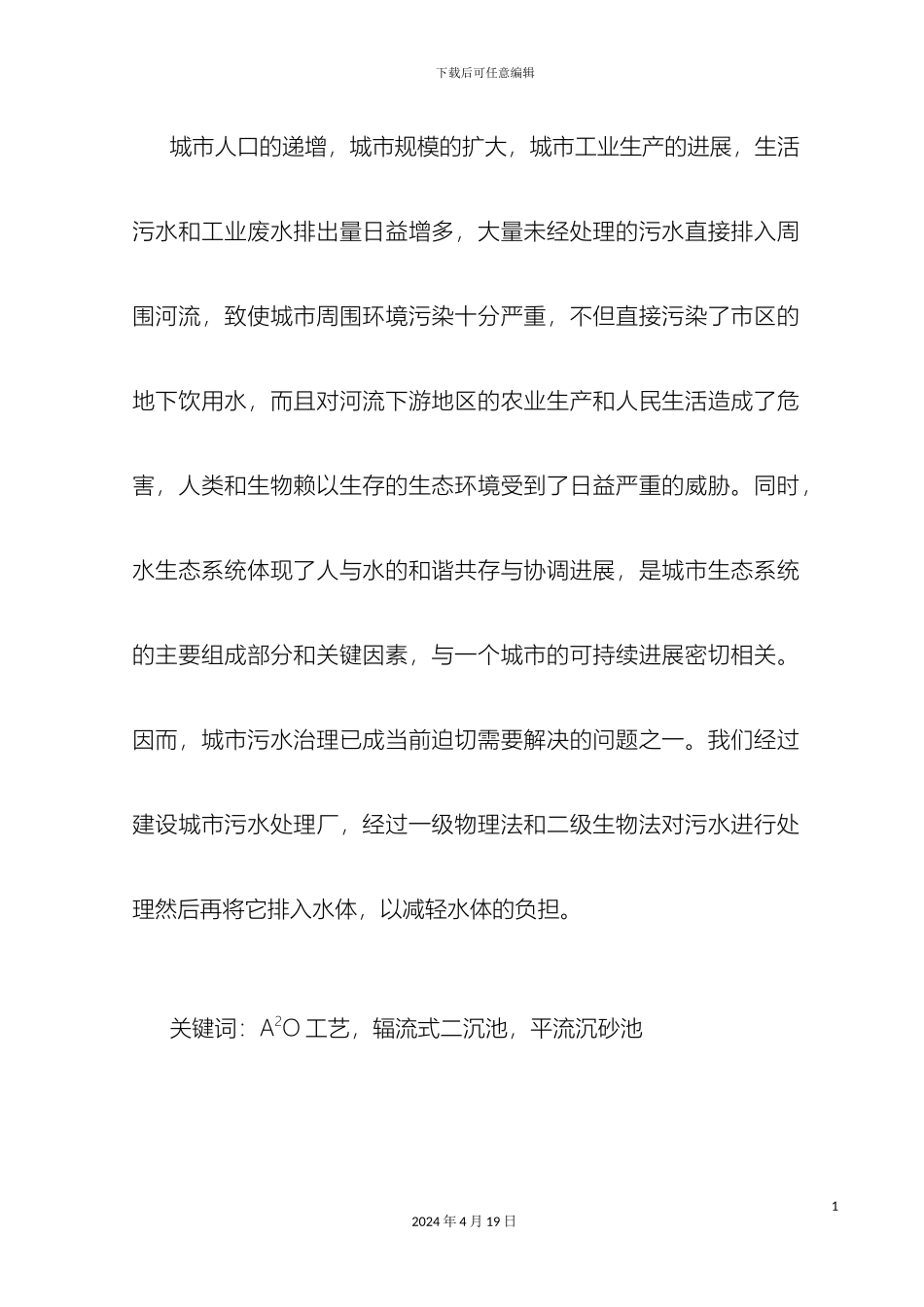 下载后可任意编辑

城市人口的递增，城市规模的扩大，城市工业生产的进展，生活污水和工业废水排出量日益增多，大量未经处理的污水直接排入周围河流，致使城市周围环境污染十分严重，不但直接污染了市区的地下饮用水，而且对河流下游地区的农业生产和人民生活造成了危害，人类和生物赖以生存的生态环境受到了日益严重的威胁。同时，水生态系统体现了人与水的和谐共存与协调进展，是城市生态系统的主要组成部分和关键因素，与一个城市的可持续进展密切相关。因而，城市污水治理已成当前迫切需要解决的问题之一。我们经过建设城市污水处理厂，经过一级物理法和二级生物法对污水进行处理然后再将它排入水体，以减轻水体的负担。

关键词：$A^2O$ 工艺，辐流式二沉池，平流沉砂池

1

2024 年 4 月 19 日